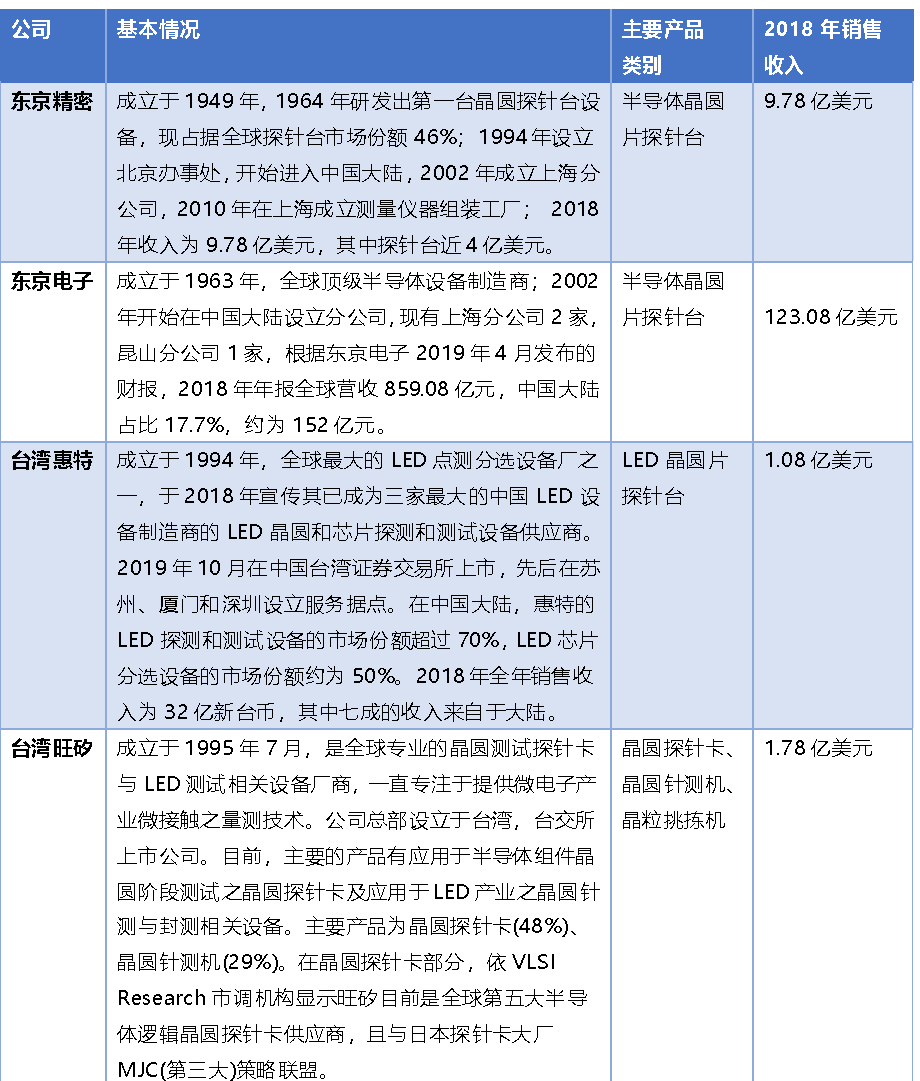 | 公司 | 基本情况 | 主要产品类别 | 2018 年销售收入 |
|---|---|---|---|
| 东京精密 | 成立于 1949 年，1964 年研发出第一台晶圆探针台设备，现占据全球探针台市场份额 46%；1994 年设立北京办事处，开始进入中国大陆，2002 年成立上海分公司，2010 年在上海成立测量仪器组装工厂； 2018 年收入为 9.78 亿美元，其中探针台近 4 亿美元。 | 半导体晶圆片探针台 | 9.78 亿美元 |
| 东京电子 | 成立于 1963 年，全球顶级半导体设备制造商；2002 年开始在中国大陆设立分公司，现有上海分公司 2 家，昆山分公司 1 家，根据东京电子 2019 年 4 月发布的财报，2018 年年报全球营收 859.08 亿元，中国大陆占比 17.7%，约为 152 亿元。 | 半导体晶圆片探针台 | 123.08 亿美元 |
| 台湾惠特 | 成立于 1994 年，全球最大的 LED 点测分选设备厂之一，于 2018 年宣传其已成为三家最大的中国 LED 设备制造商的 LED 晶圆和芯片探测和测试设备供应商。2019 年 10 月在中国台湾证券交易所上市，先后在苏州、厦门和深圳设立服务据点。在中国大陆，惠特的 LED 探测和测试设备的市场份额超过 70%，LED 芯片分选设备的市场份额约为 50%。2018 年全年销售收入为 32 亿新台币，其中七成的收入来自于大陆。 | LED 晶圆片探针台 | 1.08 亿美元 |
| 台湾旺矽 | 成立于 1995 年 7 月，是全球专业的晶圆测试探针卡与 LED 测试相关设备厂商，一直专注于提供微电子产业微接触之量测技术。公司总部设立于台湾，台交所上市公司。目前，主要的产品有应用于半导体组件晶圆阶段测试之晶圆探针卡及应用于 LED 产业之晶圆针测与封测相关设备。主要产品为晶圆探针卡(48%)、晶圆针测机(29%)。在晶圆探针卡部分，依 VLSI Research 市调机构显示旺矽目前是全球第五大半导体逻辑晶圆探针卡供应商，且与日本探针卡大厂 MJC(第三大)策略联盟。 | 晶圆探针卡、晶圆针测机、晶粒挑拣机 | 1.78 亿美元 |